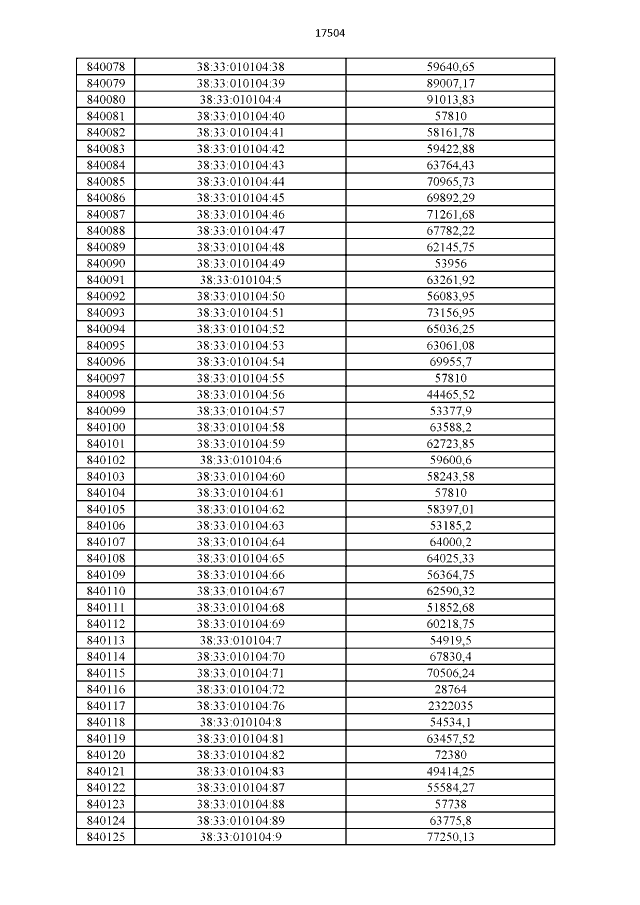 17504

| | | |
|---|---|---|
| 840078 | 38:33:010104:38 | 59640,65 |
| 840079 | 38:33:010104:39 | 89007,17 |
| 840080 | 38:33:010104:4 | 91013,83 |
| 840081 | 38:33:010104:40 | 57810 |
| 840082 | 38:33:010104:41 | 58161,78 |
| 840083 | 38:33:010104:42 | 59422,88 |
| 840084 | 38:33:010104:43 | 63764,43 |
| 840085 | 38:33:010104:44 | 70965,73 |
| 840086 | 38:33:010104:45 | 69892,29 |
| 840087 | 38:33:010104:46 | 71261,68 |
| 840088 | 38:33:010104:47 | 67782,22 |
| 840089 | 38:33:010104:48 | 62145,75 |
| 840090 | 38:33:010104:49 | 53956 |
| 840091 | 38:33:010104:5 | 63261,92 |
| 840092 | 38:33:010104:50 | 56083,95 |
| 840093 | 38:33:010104:51 | 73156,95 |
| 840094 | 38:33:010104:52 | 65036,25 |
| 840095 | 38:33:010104:53 | 63061,08 |
| 840096 | 38:33:010104:54 | 69955,7 |
| 840097 | 38:33:010104:55 | 57810 |
| 840098 | 38:33:010104:56 | 44465,52 |
| 840099 | 38:33:010104:57 | 53377,9 |
| 840100 | 38:33:010104:58 | 63588,2 |
| 840101 | 38:33:010104:59 | 62723,85 |
| 840102 | 38:33:010104:6 | 59600,6 |
| 840103 | 38:33:010104:60 | 58243,58 |
| 840104 | 38:33:010104:61 | 57810 |
| 840105 | 38:33:010104:62 | 58397,01 |
| 840106 | 38:33:010104:63 | 53185,2 |
| 840107 | 38:33:010104:64 | 64000,2 |
| 840108 | 38:33:010104:65 | 64025,33 |
| 840109 | 38:33:010104:66 | 56364,75 |
| 840110 | 38:33:010104:67 | 62590,32 |
| 840111 | 38:33:010104:68 | 51852,68 |
| 840112 | 38:33:010104:69 | 60218,75 |
| 840113 | 38:33:010104:7 | 54919,5 |
| 840114 | 38:33:010104:70 | 67830,4 |
| 840115 | 38:33:010104:71 | 70506,24 |
| 840116 | 38:33:010104:72 | 28764 |
| 840117 | 38:33:010104:76 | 2322035 |
| 840118 | 38:33:010104:8 | 54534,1 |
| 840119 | 38:33:010104:81 | 63457,52 |
| 840120 | 38:33:010104:82 | 72380 |
| 840121 | 38:33:010104:83 | 49414,25 |
| 840122 | 38:33:010104:87 | 55584,27 |
| 840123 | 38:33:010104:88 | 57738 |
| 840124 | 38:33:010104:89 | 63775,8 |
| 840125 | 38:33:010104:9 | 77250,13 |